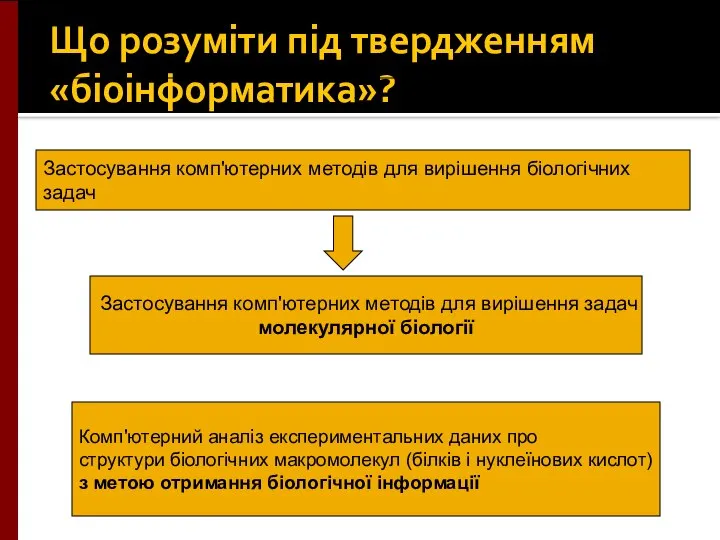 Що розуміти під твердженням «біоінформатика»?

Застосування комп'ютерних методів для вирішення біологічних задач

Застосування комп'ютерних методів для вирішення задач молекулярної біології

Комп'ютерний аналіз експериментальних даних про структури біологічних макромолекул (білків і нуклеїнових кислот) з метою отримання біологічної інформації